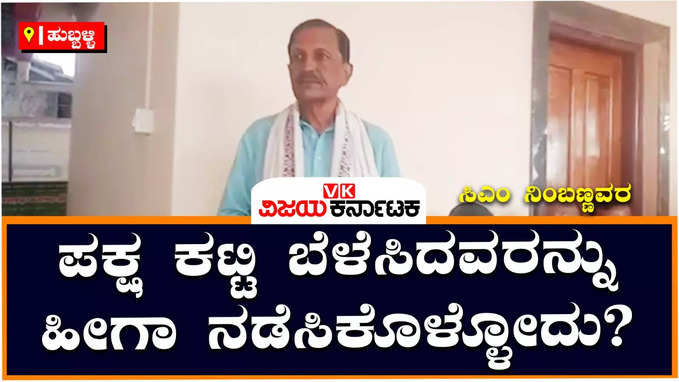 ಹುಬ್ಬಳ್ಳಿ

VK
ವಿಜಯ ಕರ್ನಾಟಕ

ಸಿಎಂ ನಿಂಬಣ್ಣವರ

ಪಕ್ಷ ಕಟ್ಟಿ ಬೆಳೆಸಿದವರನ್ನು ಹೀಗಾ ನಡೆಸಿಕೊಳ್ಳೋದು?